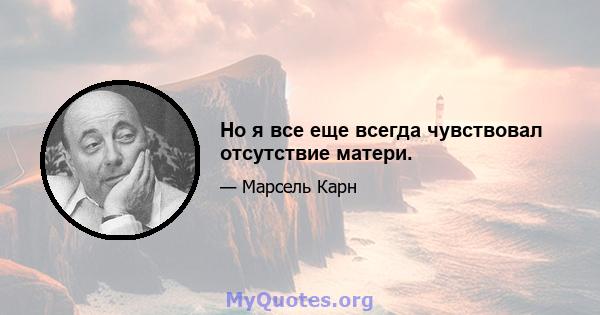 Но я все еще всегда чувствовал отсутствие матери.

— Марсель Карн

MyQuotes.org